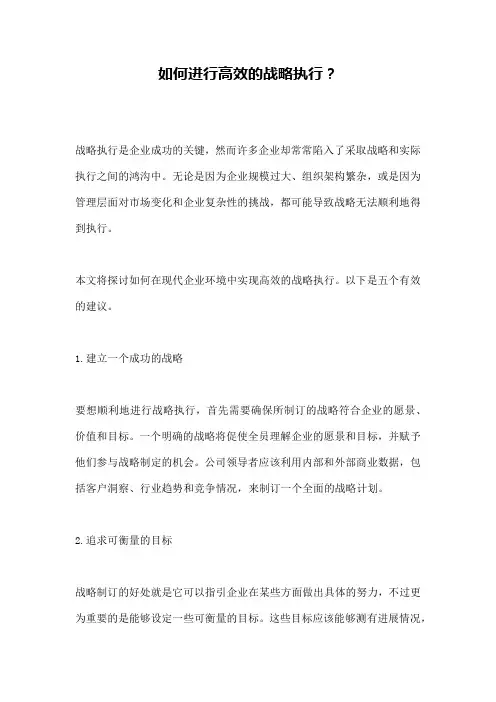 如何进行高效的战略执行？

战略执行是企业成功的关键，然而许多企业却常常陷入了采取战略和实际执行之间的鸿沟中。无论是因为企业规模过大、组织架构繁杂，或是因为管理层面对市场变化和企业复杂性的挑战，都可能导致战略无法顺利地得到执行。

本文将探讨如何在现代企业环境中实现高效的战略执行。以下是五个有效的建议。

1. 建立一个成功的战略

要想顺利地进行战略执行，首先需要确保所制订的战略符合企业的愿景、价值和目标。一个明确的战略将促使全员理解企业的愿景和目标，并赋予他们参与战略制定的机会。公司领导者应该利用内部和外部商业数据，包括客户洞察、行业趋势和竞争情况，来制订一个全面的战略计划。

2. 追求可衡量的目标

战略制订的好处就是它可以指引企业在某些方面做出具体的努力，不过更为重要的是能够设定一些可衡量的目标。这些目标应该能够测有进展情况，